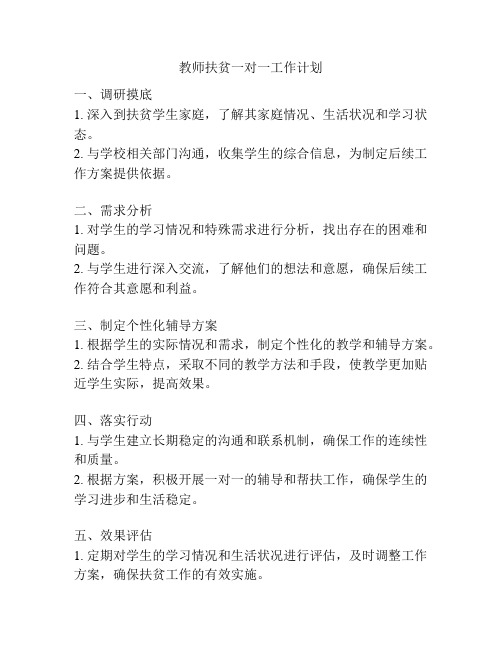 教师扶贫一对一工作计划

一、调研摸底
1. 深入到扶贫学生家庭，了解其家庭情况、生活状况和学习状态。
2. 与学校相关部门沟通，收集学生的综合信息，为制定后续工作方案提供依据。

二、需求分析
1. 对学生的学习情况和特殊需求进行分析，找出存在的困难和问题。
2. 与学生进行深入交流，了解他们的想法和意愿，确保后续工作符合其意愿和利益。

三、制定个性化辅导方案
1. 根据学生的实际情况和需求，制定个性化的教学和辅导方案。
2. 结合学生特点，采取不同的教学方法和手段，使教学更加贴近学生实际，提高效果。

四、落实行动
1. 与学生建立长期稳定的沟通和联系机制，确保工作的连续性和质量。
2. 根据方案，积极开展一对一的辅导和帮扶工作，确保学生的学习进步和生活稳定。

五、效果评估
1. 定期对学生的学习情况和生活状况进行评估，及时调整工作方案，确保扶贫工作的有效实施。